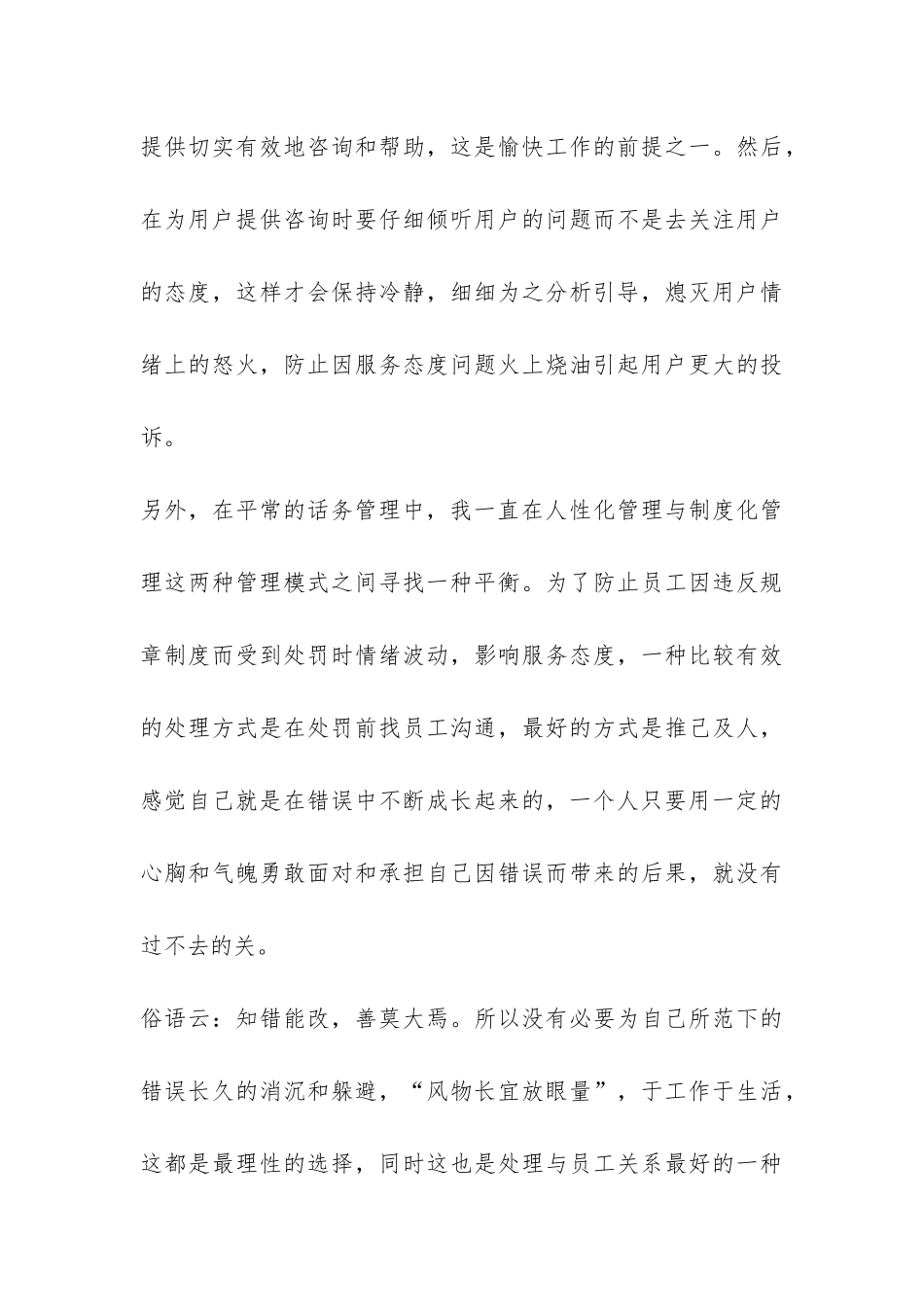 提供切实有效地咨询和帮助，这是愉快工作的前提之一。然后，在为用户提供咨询时要仔细倾听用户的问题而不是去关注用户的态度，这样才会保持冷静，细细为之分析引导，熄灭用户情绪上的怒火，防止因服务态度问题火上烧油引起用户更大的投诉。

另外，在平常的话务管理中，我一直在人性化管理与制度化管理这两种管理模式之间寻找一种平衡。为了防止员工因违反规章制度而受到处罚时情绪波动，影响服务态度，一种比较有效的处理方式是在处罚前找员工沟通，最好的方式是推己及人，感觉自己就是在错误中不断成长起来的，一个人只要用一定的心胸和气魄勇敢面对和承担自己因错误而带来的后果，就没有过不去的关。

俗语云：知错能改，善莫大焉。所以没有必要为自己所范下的错误长久的消沉和躲避，“风物长宜放眼量”，于工作于生活，这都是最理性的选择，同时这也是处理与员工关系最好的一种